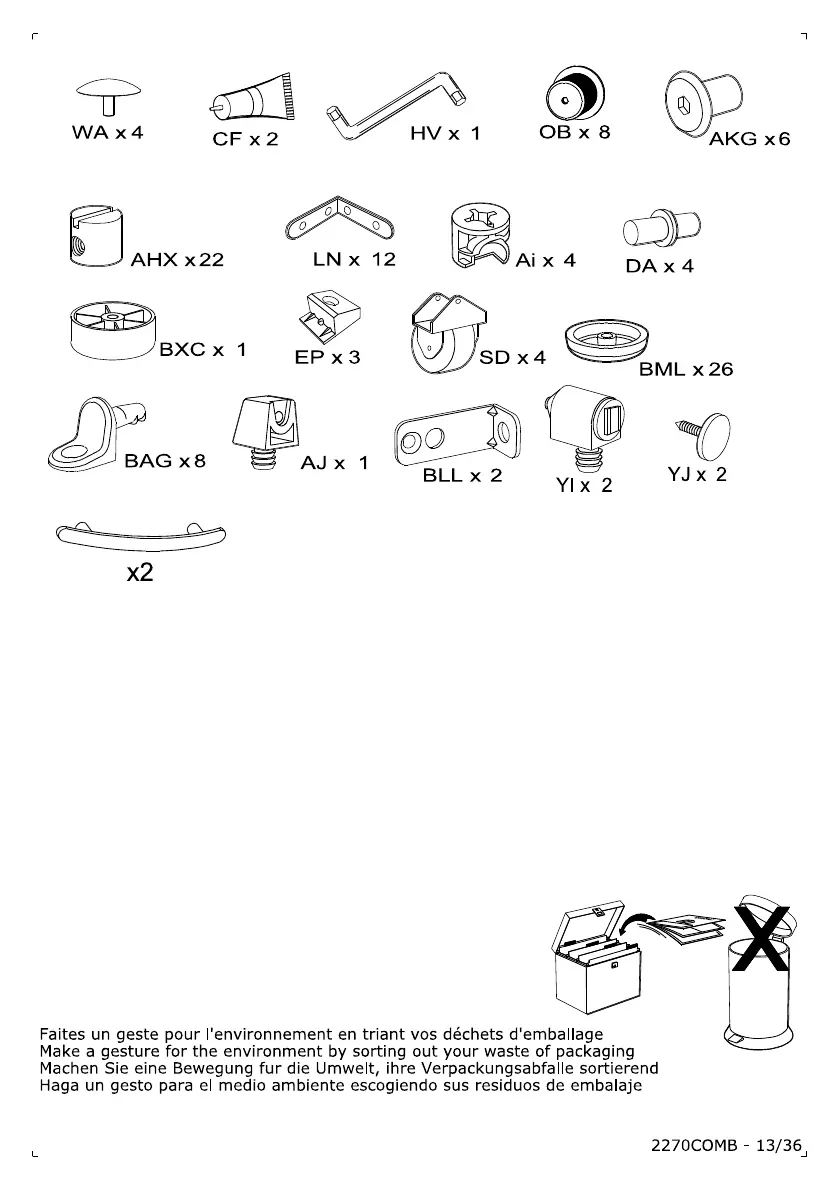 WA x 4
CF x 2
HV x 1
OB x 8
AKG x 6
AHX x 22
LN x 12
Ai x 4
DA x 4
BXC x 1
EP x 3
SD x 4
BML x 26
BAG x 8
AJ x 1
BLL x 2
YI x 2
YJ x 2
x2

X

Faites un geste pour l'environnement en triant vos déchets d'emballage
Make a gesture for the environment by sorting out your waste of packaging
Machen Sie eine Bewegung fur die Umwelt, ihre Verpackungsabfalle sortierend
Haga un gesto para el medio ambiente escogiendo sus residuos de embalaje

2270COMB - 13/36